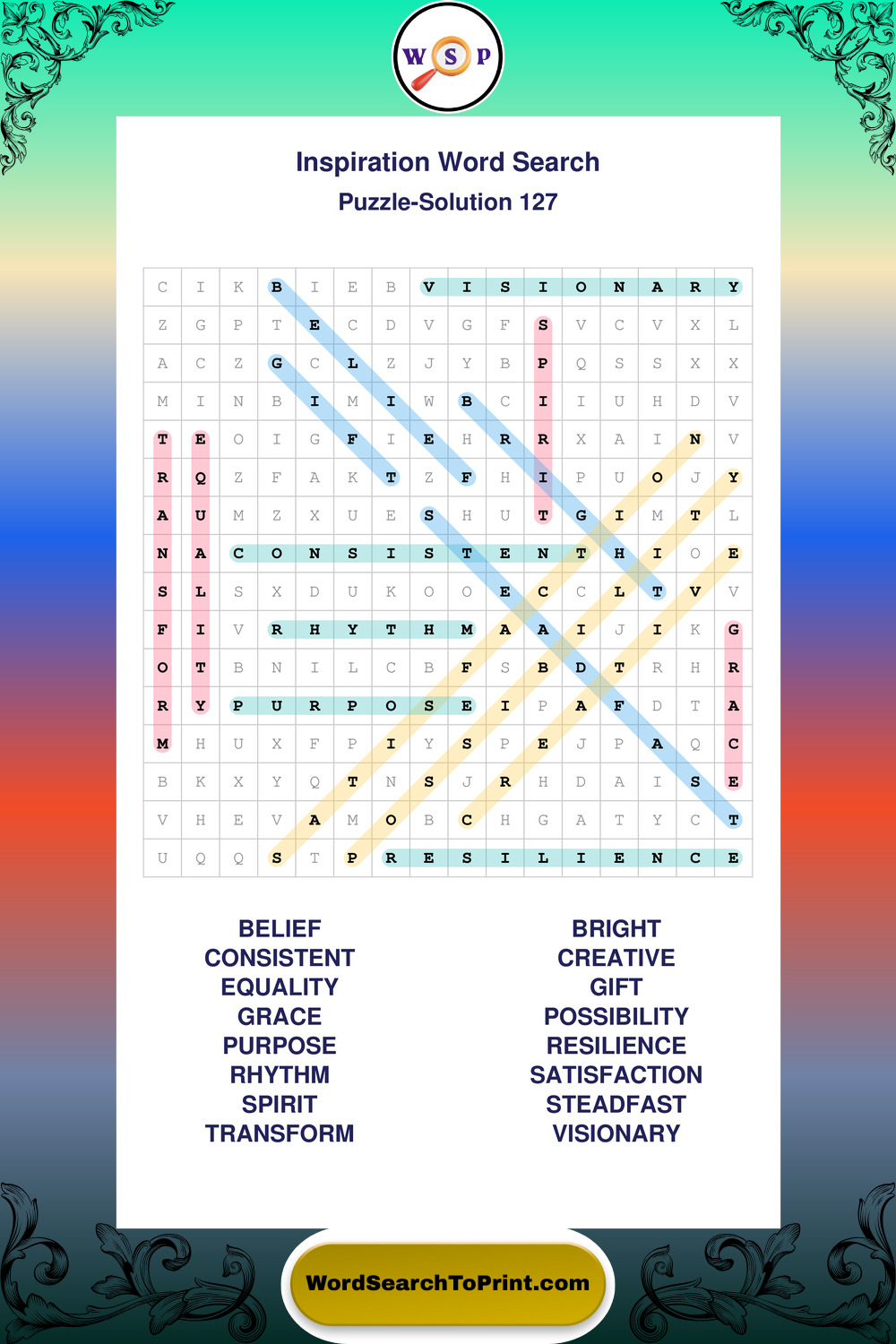 W S P

Inspiration Word Search
Puzzle-Solution 127

| C | I | K | B | I | E | B | V | I | S | I | O | N | A | R | Y |
|---|---|---|---|---|---|---|---|---|---|---|---|---|---|---|---|
| Z | G | P | T | E | C | D | V | G | F | S | V | C | V | X | L |
| A | C | Z | G | C | L | Z | J | Y | B | P | Q | S | S | X | X |
| M | I | N | B | I | M | I | W | B | C | I | I | U | H | D | V |
| T | E | O | I | G | F | I | E | H | R | R | X | A | I | N | V |
| R | Q | Z | F | A | K | T | Z | F | H | I | P | U | O | J | Y |
| A | U | M | Z | X | U | E | S | H | U | T | G | I | M | T | L |
| N | A | C | O | N | S | I | S | T | E | N | T | H | I | O | E |
| S | L | S | X | D | U | K | O | O | E | C | C | L | T | V | V |
| F | I | V | R | H | Y | T | H | M | A | A | I | J | I | K | G |
| O | T | B | N | I | L | C | B | F | S | B | D | T | R | H | R |
| R | Y | P | U | R | P | O | S | E | I | P | A | F | D | T | A |
| M | H | U | X | F | P | I | Y | S | P | E | J | P | A | Q | C |
| B | K | X | Y | Q | T | N | S | J | R | H | D | A | I | S | E |
| V | H | E | V | A | M | O | B | C | H | G | A | T | Y | C | T |
| U | Q | Q | S | T | P | R | E | S | I | L | I | E | N | C | E |

BELIEF
CONSISTENT
EQUALITY
GRACE
PURPOSE
RHYTHM
SPIRIT
TRANSFORM

BRIGHT
CREATIVE
GIFT
POSSIBILITY
RESILIENCE
SATISFACTION
STEADFAST
VISIONARY

WordSearchToPrint.com